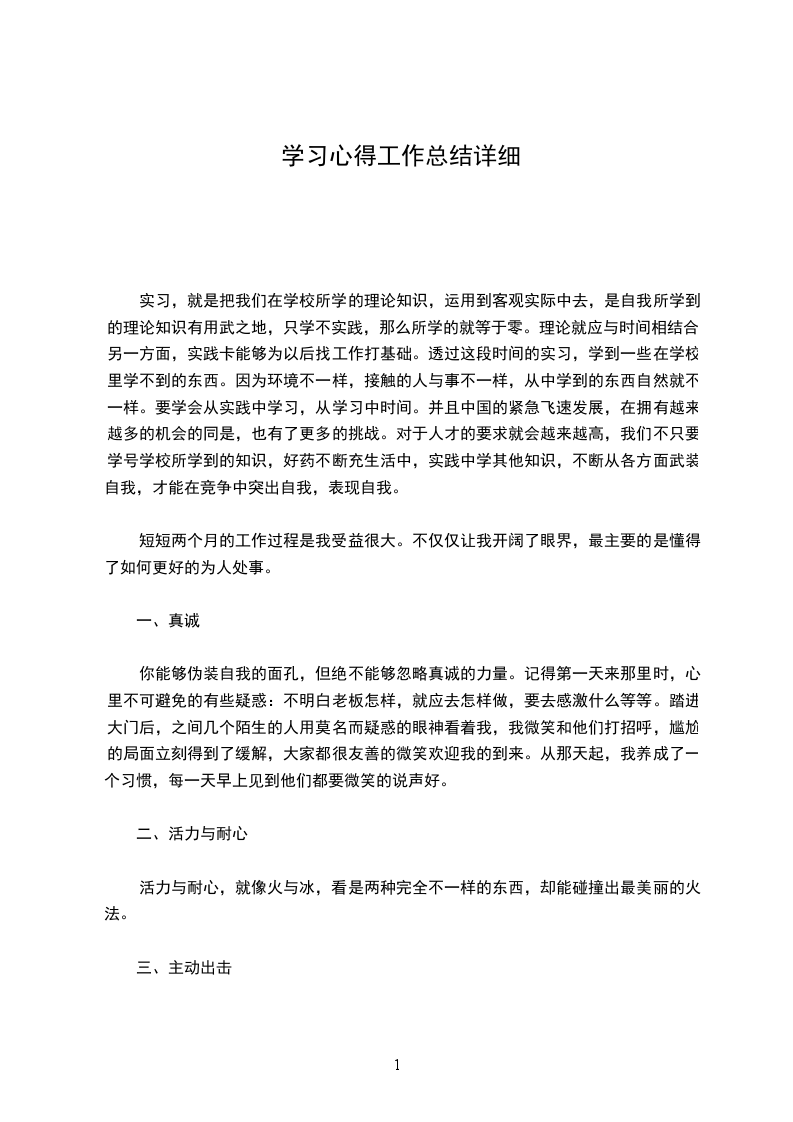 学习心得工作总结详细

实习，就是把我们在学校所学的理论知识，运用到客观实际中去，是自我所学到的理论知识有用武之地，只学不实践，那么所学的就等于零。理论就应与时间相结合另一方面，实践卡能够为以后找工作打基础。透过这段时间的实习，学到一些在学校里学不到的东西。因为环境不一样，接触的人与事不一样，从中学到的东西自然就不一样。要学会从实践中学习，从学习中时间。并且中国的紧急飞速发展，在拥有越来越多的机会的同是，也有了更多的挑战。对于人才的要求就会越来越高，我们不只要学号学校所学到的知识，好药不断充生活中，实践中学其他知识，不断从各方面武装自我，才能在竞争中突出自我，表现自我。

短短两个月的工作过程是我受益很大。不仅仅让我开阔了眼界，最主要的是懂得了如何更好的为人处事。

一、真诚

你能够伪装自我的面孔，但绝不能够忽略真诚的力量。记得第一天来那里时，心里不可避免的有些疑惑：不明白老板怎样，就应去怎样做，要去感激什么等等。踏进大门后，之间几个陌生的人用莫名而疑惑的眼神看着我，我微笑和他们打招呼，尴尬的局面立刻得到了缓解，大家都很友善的微笑欢迎我的到来。从那天起，我养成了一个习惯，每一天早上见到他们都要微笑的说声好。

二、活力与耐心

活力与耐心，就像火与冰，看是两种完全不一样的东西，却能碰撞出最美丽的火法。

三、主动出击

1